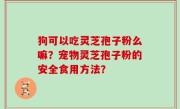 狗可以吃灵芝孢子粉么嘛？宠物灵芝孢子粉的安全食用方法？